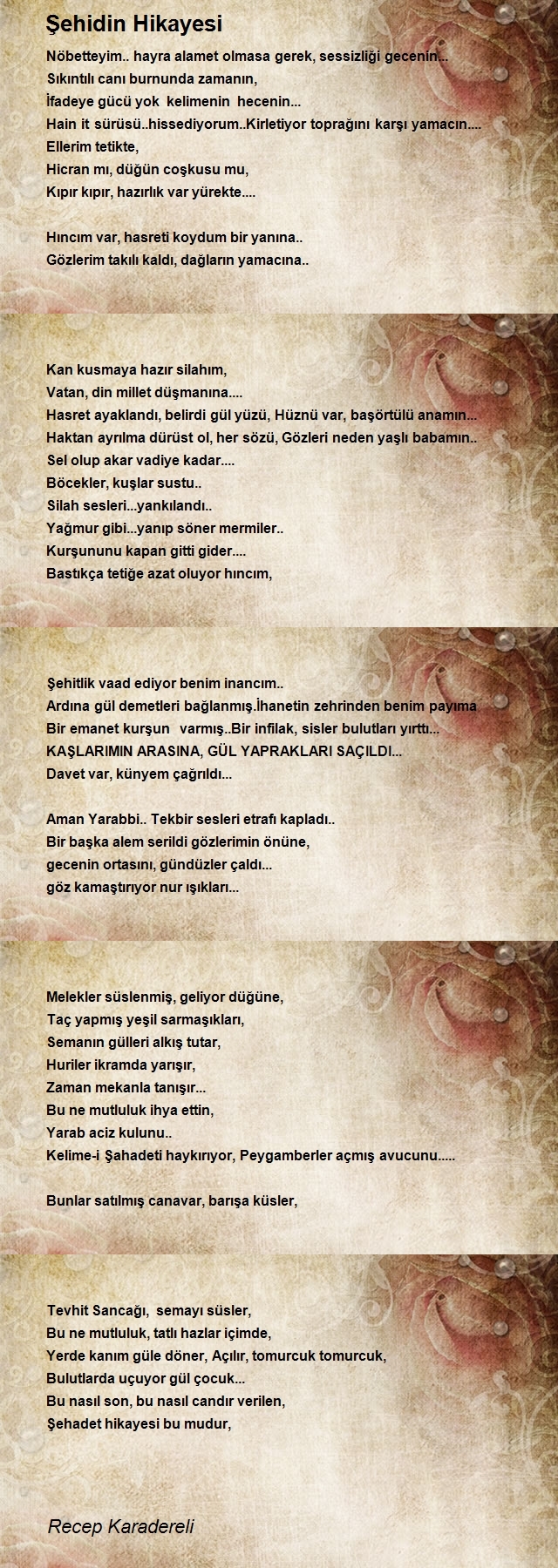 Şehidin Hikayesi

Nöbetteyim.. hayra alamet olmasa gerek, sessizliği gecenin...
Sıkıntılı canı burnunda zamanın,
İfadeye gücü yok kelimenin hecenin...
Hain it sürüsü..hissediyorum..Kirletiyor toprağını karşı yamacın....
Ellerim tetikte,
Hicran mı, düğün coşkusu mu,
Kıpır kıpır, hazırlık var yürekte....

Hıncım var, hasreti koydum bir yanına..
Gözlerim takılı kaldı, dağların yamacına..

Kan kusmaya hazır silahım,
Vatan, din millet düşmanına....
Hasret ayaklandı, belirdi gül yüzü, Hüznü var, başörtülü anamın...
Haktan ayrılma dürüst ol, her sözü, Gözleri neden yaşlı babamın..
Sel olup akar vadiye kadar....
Böcekler, kuşlar sustu..
Silah sesleri...yankılandı..
Yağmur gibi...yanıp söner mermiler..
Kurşununu kapan gitti gider....
Bastıkça tetiğe azat oluyor hıncım,

Şehitlik vaad ediyor benim inancım..
Ardına gül demetleri bağlanmış.İhanetin zehrinden benim payıma
Bir emanet kurşun varmış..Bir infilak, sisler bulutları yırttı...
KAŞLARIMIN ARASINA, GÜL YAPRAKLARI SAÇILDI...
Davet var, künyem çağrıldı...

Aman Yarabbi.. Tekbir sesleri etrafı kapladı..
Bir başka alem serildi gözlerimin önüne,
gecenin ortasını, gündüzler çaldı...
göz kamaştırıyor nur ışıkları...

Melekler süslenmiş, geliyor düğüne,
Taç yapmış yeşil sarmaşıkları,
Semanın gülleri alkış tutar,
Huriler ikramda yarışır,
Zaman mekanla tanışır...
Bu ne mutluluk ihya ettin,
Yarab aciz kulunu..
Kelime-i Şahadeti haykırıyor, Peygamberler açmış avucunu.....

Bunlar satılmış canavar, barışa küsler,

Tevhit Sancağı, semayı süsler,
Bu ne mutluluk, tatlı hazlar içimde,
Yerde kanım güle döner, Açılır, tomurcuk tomurcuk,
Bulutlarda uçuyor gül çocuk...
Bu nasıl son, bu nasıl candır verilen,
Şehadet hikayesi bu mudur,

Recep Karadereli